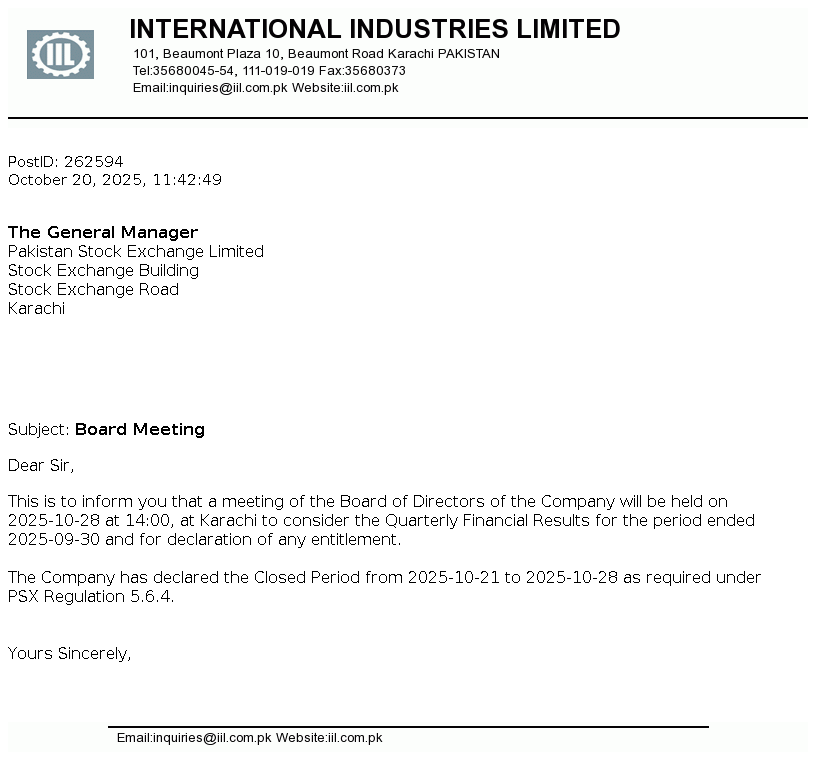 IIL

INTERNATIONAL INDUSTRIES LIMITED
101, Beaumont Plaza 10, Beaumont Road Karachi PAKISTAN
Tel:35680045-54, 111-019-019 Fax:35680373
Email:inquiries@iil.com.pk Website:iil.com.pk

PostID: 262594
October 20, 2025, 11:42:49

The General Manager
Pakistan Stock Exchange Limited
Stock Exchange Building
Stock Exchange Road
Karachi

Subject: Board Meeting

Dear Sir,

This is to inform you that a meeting of the Board of Directors of the Company will be held on 2025-10-28 at 14:00, at Karachi to consider the Quarterly Financial Results for the period ended 2025-09-30 and for declaration of any entitlement.

The Company has declared the Closed Period from 2025-10-21 to 2025-10-28 as required under PSX Regulation 5.6.4.

Yours Sincerely,

Email:inquiries@iil.com.pk Website:iil.com.pk